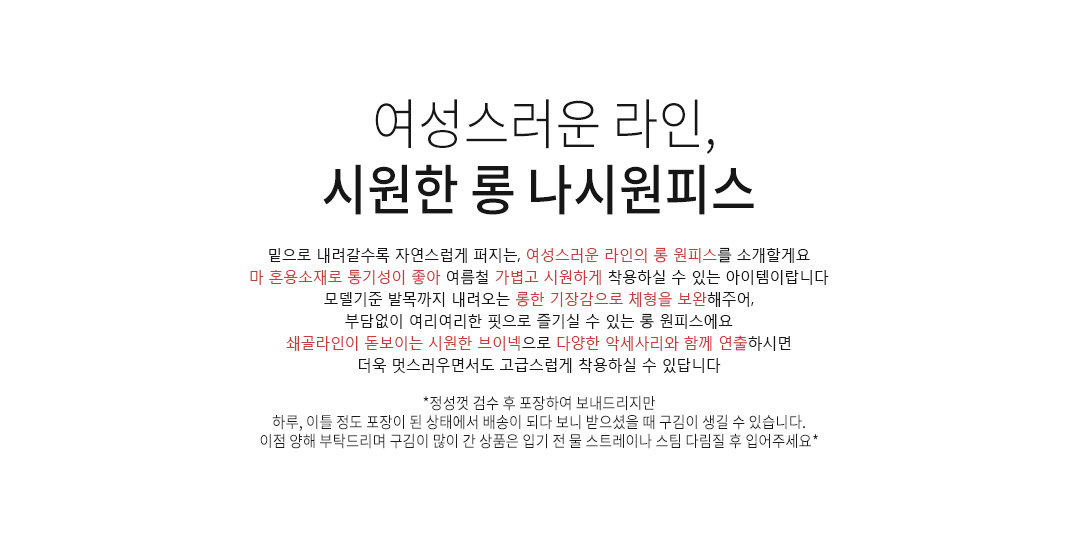 여성스러운 라인,
시원한 롱 나시원피스

밑으로 내려갈수록 자연스럽게 퍼지는, 여성스러운 라인의 롱 원피스를 소개할게요
마 혼용소재로 통기성이 좋아 여름철 가볍고 시원하게 착용하실 수 있는 아이템이랍니다
모델기준 발목까지 내려오는 롱한 기장감으로 체형을 보완해주어,
부담없이 여리여리한 핏으로 즐기실 수 있는 롱 원피스에요
쇄골라인이 돋보이는 시원한 브이넥으로 다양한 악세사리와 함께 연출하시면
더욱 멋스러우면서도 고급스럽게 착용하실 수 있답니다

*정성껏 검수 후 포장하여 보내드리지만
하루, 이틀 정도 포장이 된 상태에서 배송이 되다 보니 받으셨을 때 구김이 생길 수 있습니다.
이점 양해 부탁드리며 구김이 많이 간 상품은 입기 전 물 스트레이나 스팀 다림질 후 입어주세요*